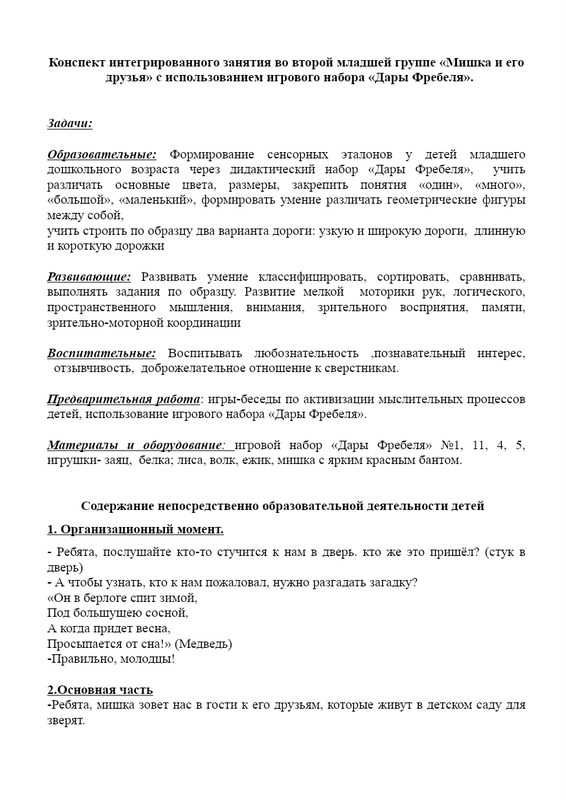 Конспект интегрированного занятия во второй младшей группе «Мишка и его друзья» с использованием игрового набора «Дары Фребеля».

Задачи:

Образовательные: Формирование сенсорных эталонов у детей младшего дошкольного возраста через дидактический набор «Дары Фребеля», учить различать основные цвета, размеры, закрепить понятия «один», «много», «большой», «маленький», формировать умение различать геометрические фигуры между собой,
учить строить по образцу два варианта дороги: узкую и широкую дороги, длинную и короткую дорожки

Развивающие: Развивать умение классифицировать, сортировать, сравнивать, выполнять задания по образцу. Развитие мелкой моторики рук, логического, пространственного мышления, внимания, зрительного восприятия, памяти, зрительно-моторной координации

Воспитательные: Воспитывать любознательность ,познавательный интерес, отзывчивость, доброжелательное отношение к сверстникам.

Предварительная работа: игры-беседы по активизации мыслительных процессов детей, использование игрового набора «Дары Фребеля».

Материалы и оборудование: игровой набор «Дары Фребеля» №1, 11, 4, 5, игрушки- заяц, белка; лиса, волк, ежик, мишка с ярким красным бантом.

Содержание непосредственно образовательной деятельности детей

1. Организационный момент.

- Ребята, послушайте кто-то стучится к нам в дверь. кто же это пришёл? (стук в дверь)
- А чтобы узнать, кто к нам пожаловал, нужно разгадать загадку?
«Он в берлоге спит зимой,
Под большущею сосной,
А когда придет весна,
Просыпается от сна!» (Медведь)
-Правильно, молодцы!

2.Основная часть
-Ребята, мишка зовет нас в гости к его друзьям, которые живут в детском саду для зверят.